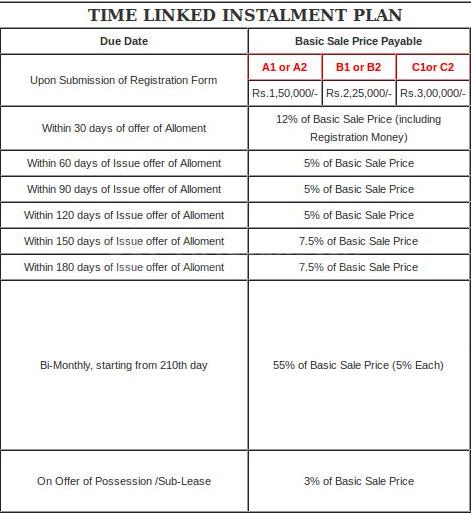 TIME LINKED INSTALMENT PLAN

| Due Date | Basic Sale Price Payable | | |
|---|---|---|---|
| Upon Submission of Registration Form | A1 or A2 | B1 or B2 | C1or C2 |
| | Rs.1,50,000/- | Rs.2,25,000/- | Rs.3,00,000/- |
| Within 30 days of offer of Alloment | 12% of Basic Sale Price (including Registration Money) | | |
| Within 60 days of Issue offer of Alloment | 5% of Basic Sale Price | | |
| Within 90 days of Issue offer of Alloment | 5% of Basic Sale Price | | |
| Within 120 days of Issue offer of Alloment | 5% of Basic Sale Price | | |
| Within 150 days of Issue offer of Alloment | 7.5% of Basic Sale Price | | |
| Within 180 days of Issue offer of Alloment | 7.5% of Basic Sale Price | | |
| Bi-Monthly, starting from 210th day | 55% of Basic Sale Price (5% Each) | | |
| On Offer of Possession /Sub-Lease | 3% of Basic Sale Price | | |